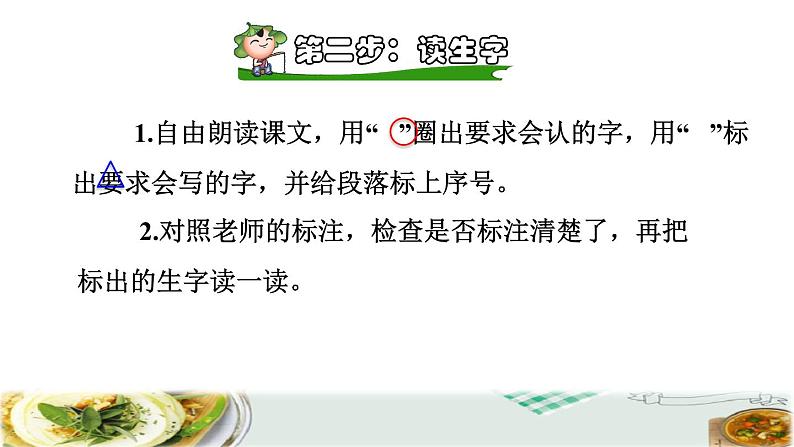 第二步：读生字

1.自由朗读课文，用“ ”圈出要求会认的字，用“ ”标出要求会写的字，并给段落标上序号。

2.对照老师的标注，检查是否标注清楚了，再把标出的生字读一读。